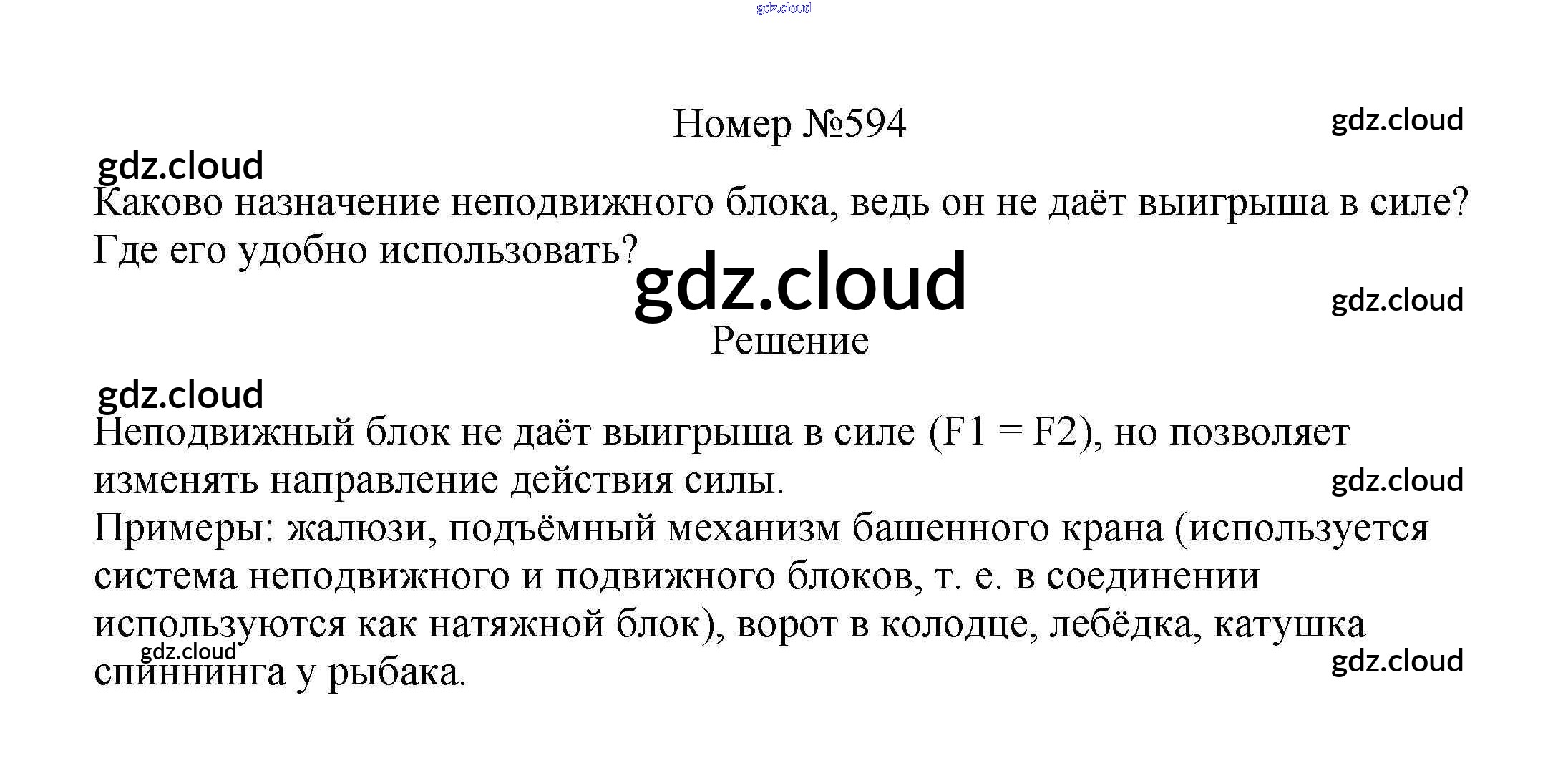 gdz.cloud

Номер №594

gdz.cloud

gdz.cloud

Каково назначение неподвижного блока, ведь он не даёт выигрыша в силе? Где его удобно использовать?

gdz.cloud

gdz.cloud

Решение

gdz.cloud

Неподвижный блок не даёт выигрыша в силе (F1 = F2), но позволяет изменять направление действия силы.

gdz.cloud

Примеры: жалюзи, подъёмный механизм башенного крана (используется система неподвижного и подвижного блоков, т. е. в соединении используются как натяжной блок), ворот в колодце, лебёдка, катушка спиннинга у рыбака.

gdz.cloud

gdz.cloud